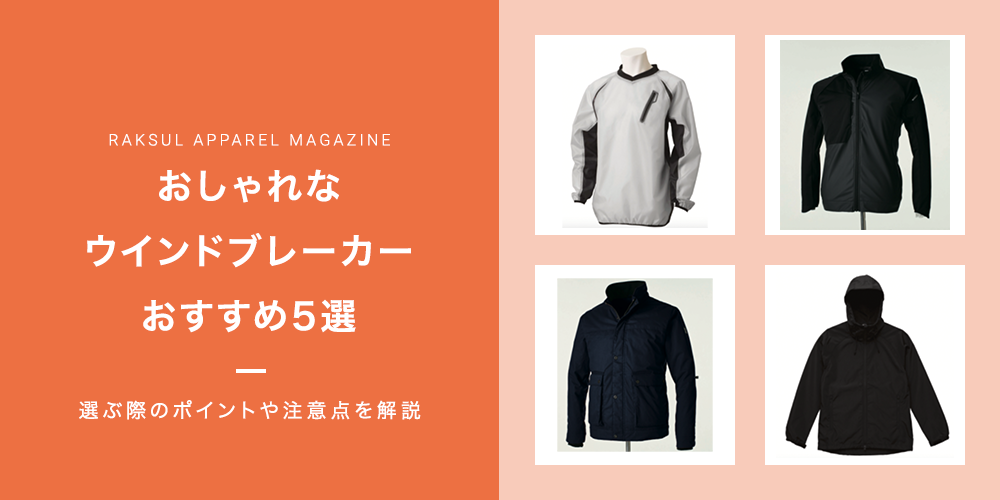 RAKSUL APPAREL MAGAZINE

おしゃれな
ウインドブレーカー
おすすめ5選

選ぶ際のポイントや注意点を解説